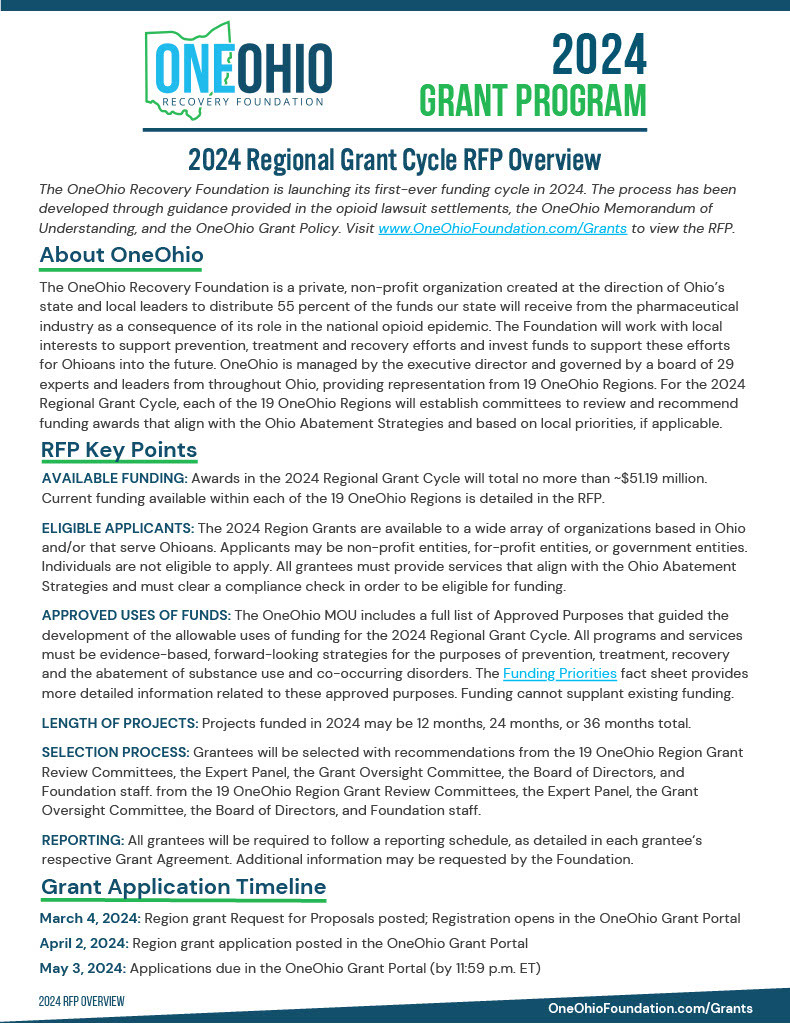 ONEOHIO
RECOVERY FOUNDATION

2024
GRANT PROGRAM

2024 Regional Grant Cycle RFP Overview

The OneOhio Recovery Foundation is launching its first-ever funding cycle in 2024. The process has been developed through guidance provided in the opioid lawsuit settlements, the OneOhio Memorandum of Understanding, and the OneOhio Grant Policy. Visit www.OneOhioFoundation.com/Grants to view the RFP.

About OneOhio

The OneOhio Recovery Foundation is a private, non-profit organization created at the direction of Ohio's state and local leaders to distribute 55 percent of the funds our state will receive from the pharmaceutical industry as a consequence of its role in the national opioid epidemic. The Foundation will work with local interests to support prevention, treatment and recovery efforts and invest funds to support these efforts for Ohioans into the future. OneOhio is managed by the executive director and governed by a board of 29 experts and leaders from throughout Ohio, providing representation from 19 OneOhio Regions. For the 2024 Regional Grant Cycle, each of the 19 OneOhio Regions will establish committees to review and recommend funding awards that align with the Ohio Abatement Strategies and based on local priorities, if applicable.

RFP Key Points

AVAILABLE FUNDING: Awards in the 2024 Regional Grant Cycle will total no more than ~$51.19 million. Current funding available within each of the 19 OneOhio Regions is detailed in the RFP.

ELIGIBLE APPLICANTS: The 2024 Region Grants are available to a wide array of organizations based in Ohio and/or that serve Ohioans. Applicants may be non-profit entities, for-profit entities, or government entities. Individuals are not eligible to apply. All grantees must provide services that align with the Ohio Abatement Strategies and must clear a compliance check in order to be eligible for funding.

APPROVED USES OF FUNDS: The OneOhio MOU includes a full list of Approved Purposes that guided the development of the allowable uses of funding for the 2024 Regional Grant Cycle. All programs and services must be evidence-based, forward-looking strategies for the purposes of prevention, treatment, recovery and the abatement of substance use and co-occurring disorders. The Funding Priorities fact sheet provides more detailed information related to these approved purposes. Funding cannot supplant existing funding.

LENGTH OF PROJECTS: Projects funded in 2024 may be 12 months, 24 months, or 36 months total.

SELECTION PROCESS: Grantees will be selected with recommendations from the 19 OneOhio Region Grant Review Committees, the Expert Panel, the Grant Oversight Committee, the Board of Directors, and Foundation staff. from the 19 OneOhio Region Grant Review Committees, the Expert Panel, the Grant Oversight Committee, the Board of Directors, and Foundation staff.

REPORTING: All grantees will be required to follow a reporting schedule, as detailed in each grantee's respective Grant Agreement. Additional information may be requested by the Foundation.

Grant Application Timeline

March 4, 2024: Region grant Request for Proposals posted; Registration opens in the OneOhio Grant Portal

April 2, 2024: Region grant application posted in the OneOhio Grant Portal

May 3, 2024: Applications due in the OneOhio Grant Portal (by 11:59 p.m. ET)

2024 RFP OVERVIEW

OneOhioFoundation.com/Grants